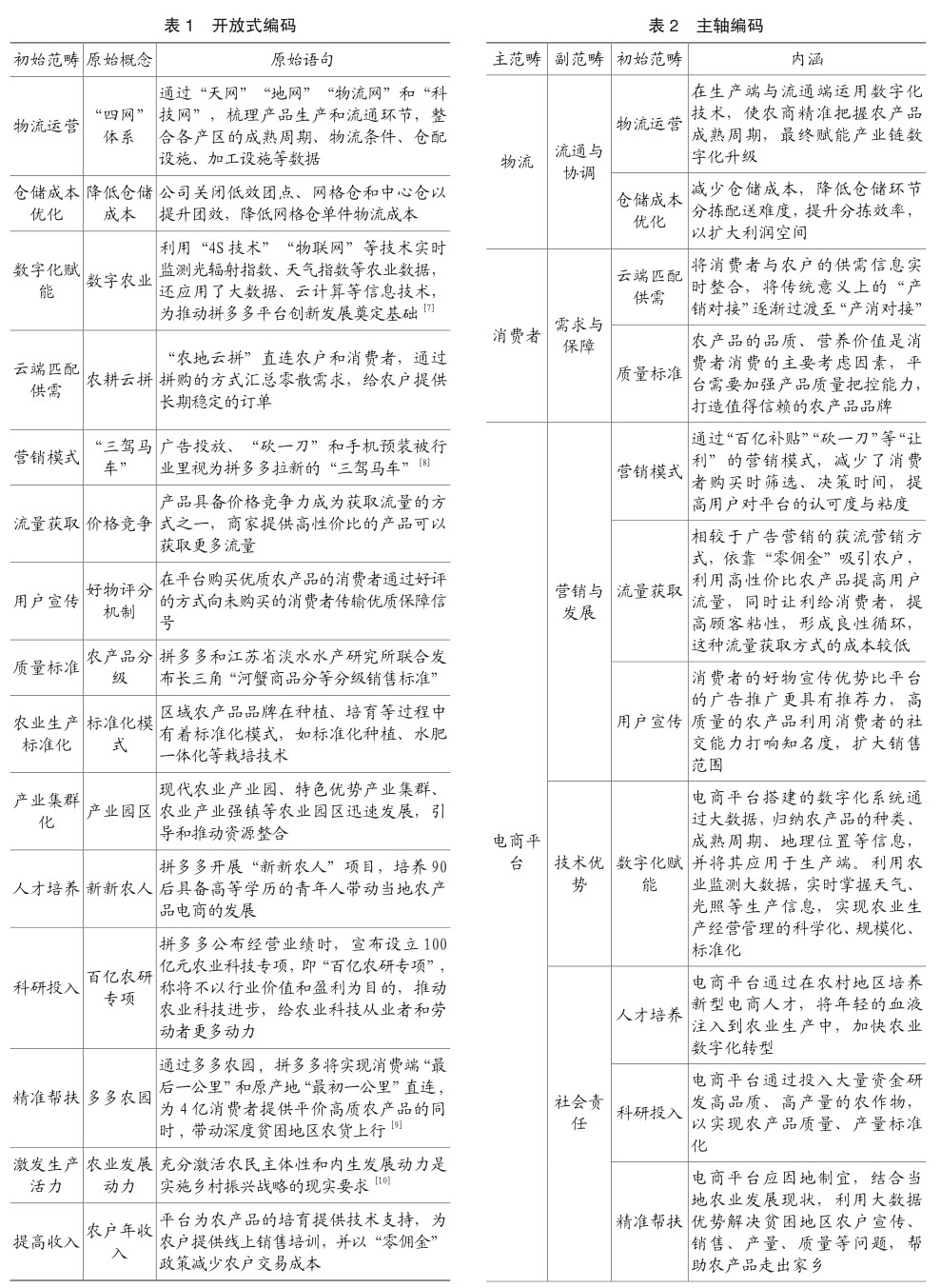 表 1　开放式编码

| 初始范畴 | 原始概念 | 原始语句 |
|---|---|---|
| 物流运营 | “四网”体系 | 通过“天网”“地网”“物流网”和“科技网”，梳理产品生产和流通环节，整合各产区的成熟周期、物流条件、仓配设施、加工设施等数据 |
| 仓储成本优化 | 降低仓储成本 | 公司关闭低效团点、网格仓和中心仓以提升团效，降低网格仓单件物流成本 |
| 数字化赋能 | 数字农业 | 利用“4S 技术”“物联网”等技术实时监测光辐射指数、天气指数等农业数据，还应用了大数据、云计算等信息技术，为推动拼多多平台创新发展奠定基础 $^{[7]}$ |
| 云端匹配供需 | 农耕云拼 | “农地云拼”直连农户和消费者，通过拼购的方式汇总零散需求，给农户提供长期稳定的订单 |
| 营销模式 | “三驾马车” | 广告投放、“砍一刀”和手机预装被行业里视为拼多多拉新的“三驾马车” $^{[8]}$ |
| 流量获取 | 价格竞争 | 产品具备价格竞争力成为获取流量的方式之一，商家提供高性价比的产品可以获取更多流量 |
| 用户宣传 | 好物评分机制 | 在平台购买优质农产品的消费者通过好评的方式向未购买的消费者传输优质保障信号 |
| 质量标准 | 农产品分级 | 拼多多和江苏省淡水水产研究所联合发布长三角“河蟹商品分等分级销售标准” |
| 农业生产标准化 | 标准化模式 | 区域农产品品牌在种植、培育等过程中有着标准化模式，如标准化种植、水肥一体化等栽培技术 |
| 产业集群化 | 产业园区 | 现代农业产业园、特色优势产业集群、农业产业强镇等农业园区迅速发展，引导和推动资源整合 |
| 人才培养 | 新新农人 | 拼多多开展“新新农人”项目，培养 90 后具备高等学历的青年人带动当地农产品电商的发展 |
| 科研投入 | 百亿农研专项 | 拼多多公布经营业绩时，宣布设立 100 亿元农业科技专项，即“百亿农研专项”，称将不以行业价值和盈利为目的，推动农业科技进步，给农业科技从业者和劳动者更多动力 |
| 精准帮扶 | 多多农园 | 通过多多农园，拼多多将实现消费端“最后一公里”和原产地“最初一公里”直连，为 4 亿消费者提供平价高质农产品的同时，带动深度贫困地区农货上行 $^{[9]}$ |
| 激发生产活力 | 农业发展动力 | 充分激活农民主体性和内生发展动力是实施乡村振兴战略的现实要求 $^{[10]}$ |
| 提高收入 | 农户年收入 | 平台为农产品的培育提供技术支持，为农户提供线上销售培训，并以“零佣金”政策减少农户交易成本 |

表 2　主轴编码

| 主范畴 | 副范畴 | 初始范畴 | 内涵 |
|---|---|---|---|
| 物流 | 流通与协调 | 物流运营 | 在生产端与流通端运用数字化技术，使农商精准把握农产品成熟周期，最终赋能产业链数字化升级 |
| | | 仓储成本优化 | 减少仓储成本，降低仓储环节分拣配送难度，提升分拣效率，以扩大利润空间 |
| 消费者 | 需求与保障 | 云端匹配供需 | 将消费者与农户的供需信息实时整合，将传统意义上的“产销对接”逐渐过渡至“产消对接” |
| | | 质量标准 | 农产品的品质、营养价值是消费者消费的主要考虑因素，平台需要加强产品质量把控能力，打造值得信赖的农产品品牌 |
| 电商平台 | 营销与发展 | 营销模式 | 通过“百亿补贴”“砍一刀”等“让利”的营销模式，减少了消费者购买时筛选、决策时间，提高用户对平台的认可度与粘度 |
| | | 流量获取 | 相较于广告营销的获流营销方式，依靠“零佣金”吸引农户，利用高性价比农产品提高用户流量，同时让利给消费者，提高顾客粘性，形成良性循环，这种流量获取方式的成本较低 |
| | | 用户宣传 | 消费者的好物宣传优势比平台的广告推广更具有推荐力，高质量的农产品利用消费者的社交能力打响知名度，扩大销售范围 |
| | 技术优势 | 数字化赋能 | 电商平台搭建的数字化系统通过大数据，归纳农产品的种类、成熟周期、地理位置等信息，并将其应用于生产端。利用农业监测大数据，实时掌握天气、光照等生产信息，实现农业生产经营管理的科学化、规模化、标准化 |
| | 社会责任 | 人才培养 | 电商平台通过在农村地区培养新型电商人才，将年轻的血液注入到农业生产中，加快农业数字化转型 |
| | | 科研投入 | 电商平台通过投入大量资金研发高品质、高产量的农作物，以实现农产品质量、产量标准化 |
| | | 精准帮扶 | 电商平台应因地制宜，结合当地农业发展现状，利用大数据优势解决贫困地区农户宣传、销售、产量、质量等问题，帮助农产品走出家乡 |